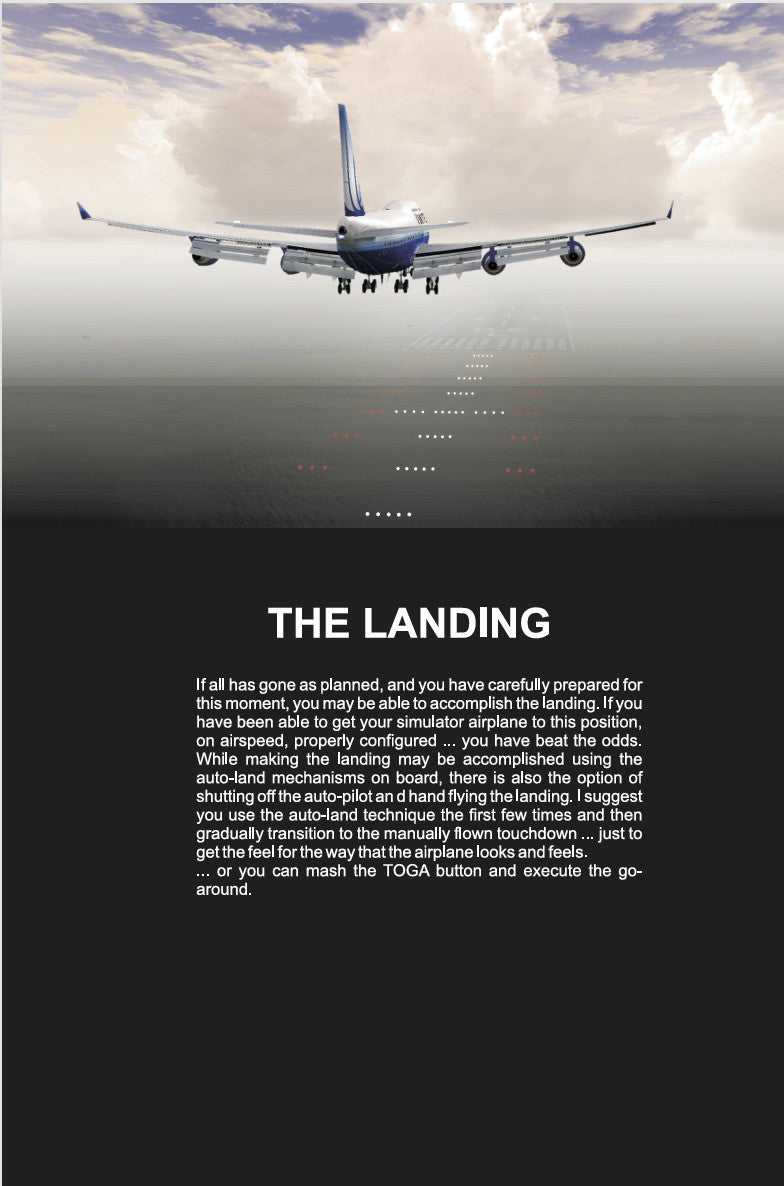 THE LANDING

If all has gone as planned, and you have carefully prepared for this moment, you may be able to accomplish the landing. If you have been able to get your simulator airplane to this position, on airspeed, properly configured ... you have beat the odds. While making the landing may be accomplished using the auto-land mechanisms on board, there is also the option of shutting off the auto-pilot an d hand flying the landing. I suggest you use the auto-land technique the first few times and then gradually transition to the manually flown touchdown ... just to get the feel for the way that the airplane looks and feels.
... or you can mash the TOGA button and execute the go-around.